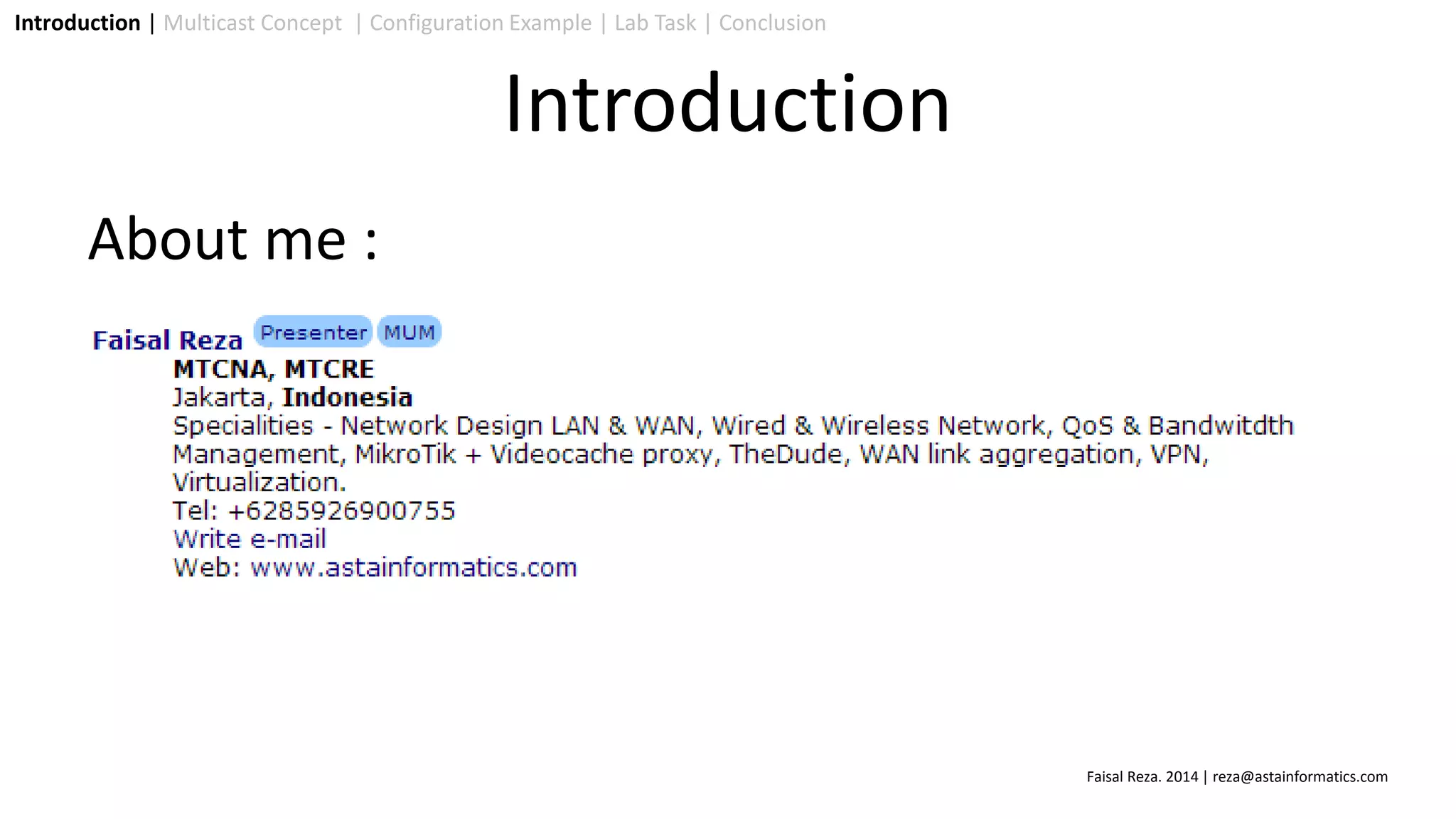 Introduction | Multicast Concept | Configuration Example | Lab Task | Conclusion

Introduction

About me :

Faisal Reza Presenter MUM
MTCNA, MTCRE
Jakarta, Indonesia
Specialities - Network Design LAN & WAN, Wired & Wireless Network, QoS & Bandwitdth Management, MikroTik + Videocache proxy, TheDude, WAN link aggregation, VPN, Virtualization.
Tel: +6285926900755
Write e-mail
Web: www.astainformatics.com

Faisal Reza. 2014 | reza@astainformatics.com